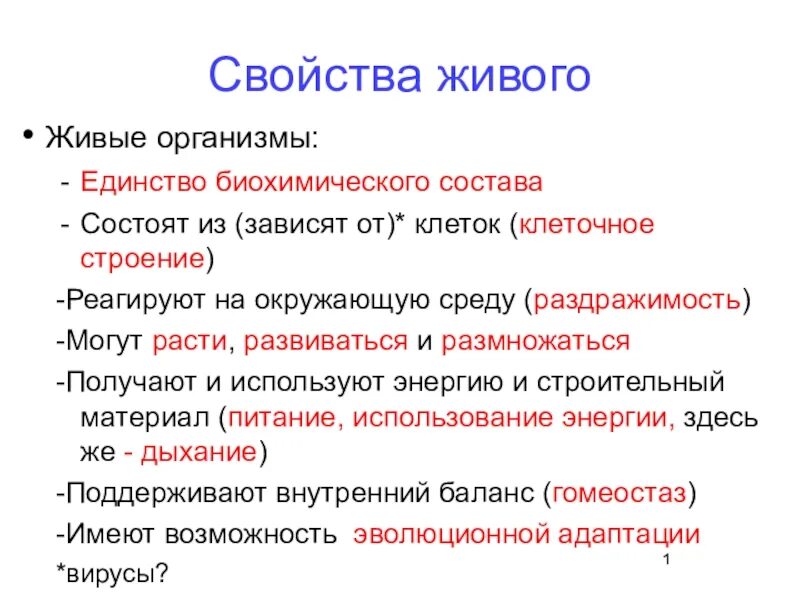 Свойства живого

• Живые организмы:

- Единство биохимического состава

- Состоят из (зависят от)* клеток (клеточное строение)

-Реагируют на окружающую среду (раздражимость)

-Могут расти, развиваться и размножаться

-Получают и используют энергию и строительный материал (питание, использование энергии, здесь же - дыхание)

-Поддерживают внутренний баланс (гомеостаз)

-Имеют возможность эволюционной адаптации

*вирусы?

1